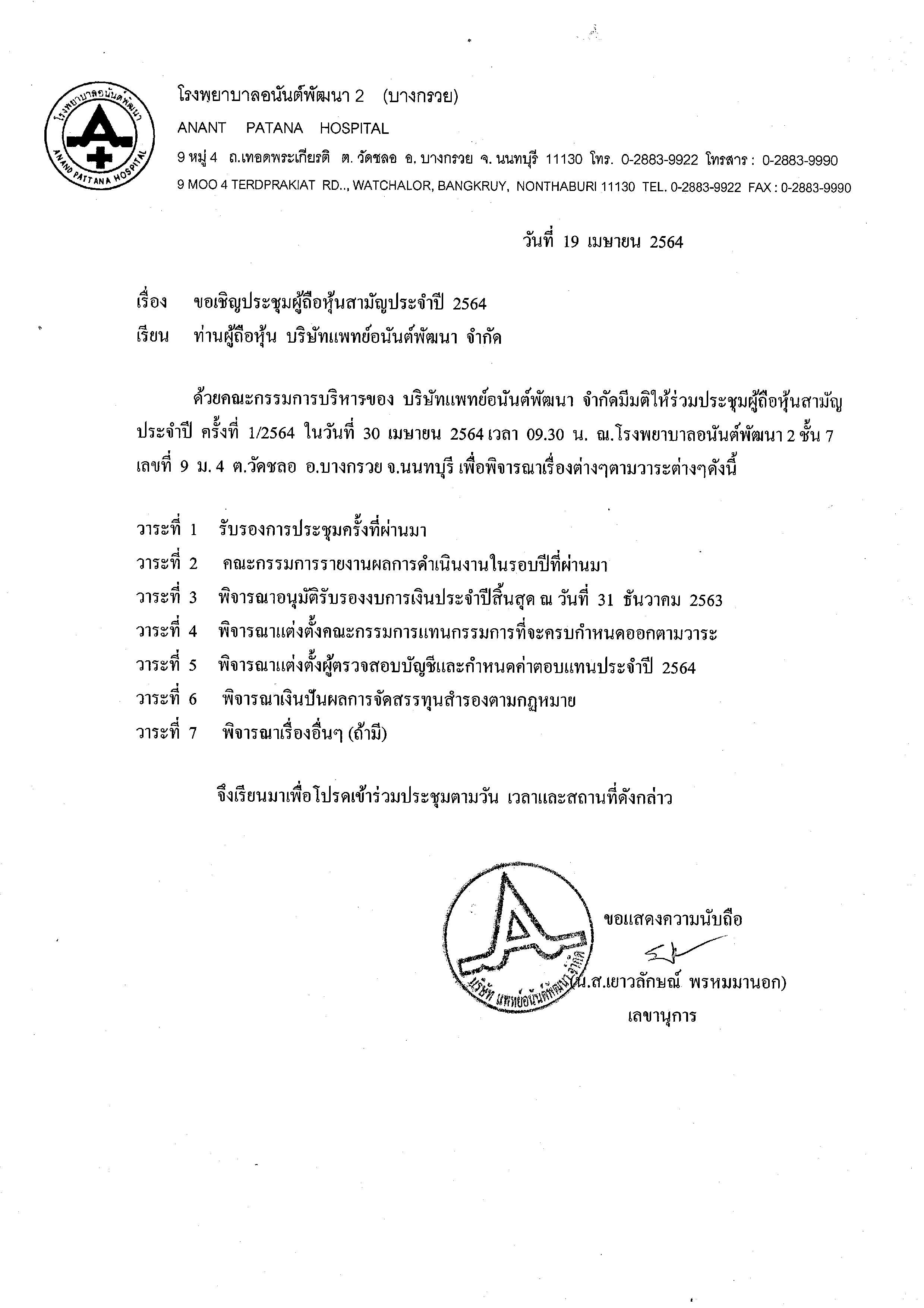 โรงพยาบาลอนันต์พัฒนา ANAND PATTANA HOSPITAL

โรงพยาบาลอนันต์พัฒนา 2 (บางกรวย)

ANANT PATANA HOSPITAL

9 หมู่ 4 ถ.เทอดพระเกียรติ ต. วัดชลอ อ. บางกรวย จ. นนทบุรี 11130 โทร. 0-2883-9922 โทรสาร : 0-2883-9990

9 MOO 4 TERDPRAKIAT RD.., WATCHALOR, BANGKRUY, NONTHABURI 11130 TEL. 0-2883-9922 FAX : 0-2883-9990

วันที่ 19 เมษายน 2564

เรื่อง ขอเชิญประชุมผู้ถือหุ้นสามัญประจำปี 2564

เรียน ท่านผู้ถือหุ้น บริษัทแพทย์อนันต์พัฒนา จำกัด

ด้วยคณะกรรมการบริหารของ บริษัทแพทย์อนันต์พัฒนา จำกัดมีมติให้ร่วมประชุมผู้ถือหุ้นสามัญประจำปี ครั้งที่ 1/2564 ในวันที่ 30 เมษายน 2564 เวลา 09.30 น. ณ.โรงพยาบาลอนันต์พัฒนา 2 ชั้น 7 เลขที่ 9 ม. 4 ต.วัดชลอ อ.บางกรวย จ.นนทบุรี เพื่อพิจารณาเรื่องต่างๆตามวาระต่างๆดังนี้

วาระที่ 1 รับรองการประชุมครั้งที่ผ่านมา

วาระที่ 2 คณะกรรมการรายงานผลการดำเนินงานในรอบปีที่ผ่านมา

วาระที่ 3 พิจารณาอนุมัติรับรองงบการเงินประจำปีสิ้นสุด ณ วันที่ 31 ธันวาคม 2563

วาระที่ 4 พิจารณาแต่งตั้งคณะกรรมการแทนกรรมการที่จะครบกำหนดออกตามวาระ

วาระที่ 5 พิจารณาแต่งตั้งผู้ตรวจสอบบัญชีและกำหนดค่าตอบแทนประจำปี 2564

วาระที่ 6 พิจารณาเงินปันผลการจัดสรรทุนสำรองตามกฎหมาย

วาระที่ 7 พิจารณาเรื่องอื่นๆ (ถ้ามี)

จึงเรียนมาเพื่อโปรดเข้าร่วมประชุมตามวัน เวลาและสถานที่ดังกล่าว

ขอแสดงความนับถือ

บริษัท แพทย์อนันต์พัฒนา จำกัด

(น.ส.เยาวลักษณ์ พรหมมานอก)

เลขานุการ